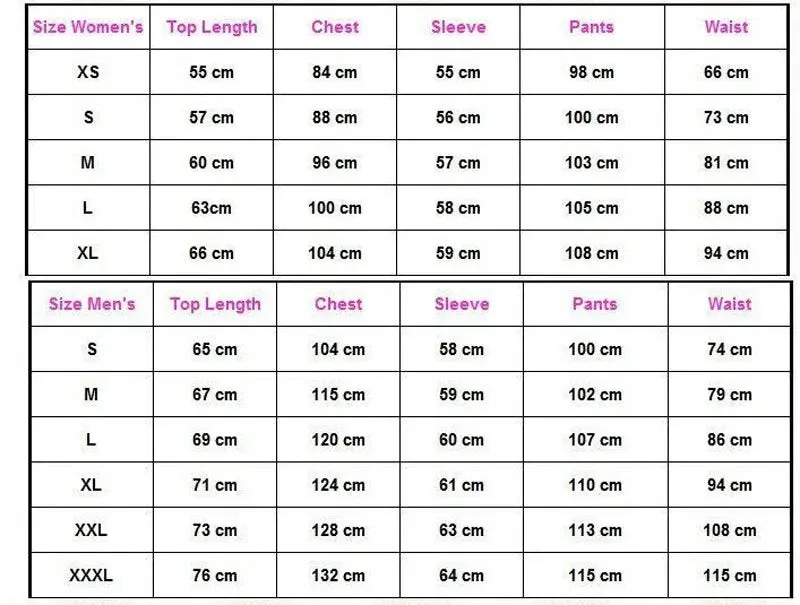 | Size Women's | Top Length | Chest | Sleeve | Pants | Waist |
|---|---|---|---|---|---|
| XS | 55 cm | 84 cm | 55 cm | 98 cm | 66 cm |
| S | 57 cm | 88 cm | 56 cm | 100 cm | 73 cm |
| M | 60 cm | 96 cm | 57 cm | 103 cm | 81 cm |
| L | 63cm | 100 cm | 58 cm | 105 cm | 88 cm |
| XL | 66 cm | 104 cm | 59 cm | 108 cm | 94 cm |

| Size Men's | Top Length | Chest | Sleeve | Pants | Waist |
|---|---|---|---|---|---|
| S | 65 cm | 104 cm | 58 cm | 100 cm | 74 cm |
| M | 67 cm | 115 cm | 59 cm | 102 cm | 79 cm |
| L | 69 cm | 120 cm | 60 cm | 107 cm | 86 cm |
| XL | 71 cm | 124 cm | 61 cm | 110 cm | 94 cm |
| XXL | 73 cm | 128 cm | 63 cm | 113 cm | 108 cm |
| XXXL | 76 cm | 132 cm | 64 cm | 115 cm | 115 cm |